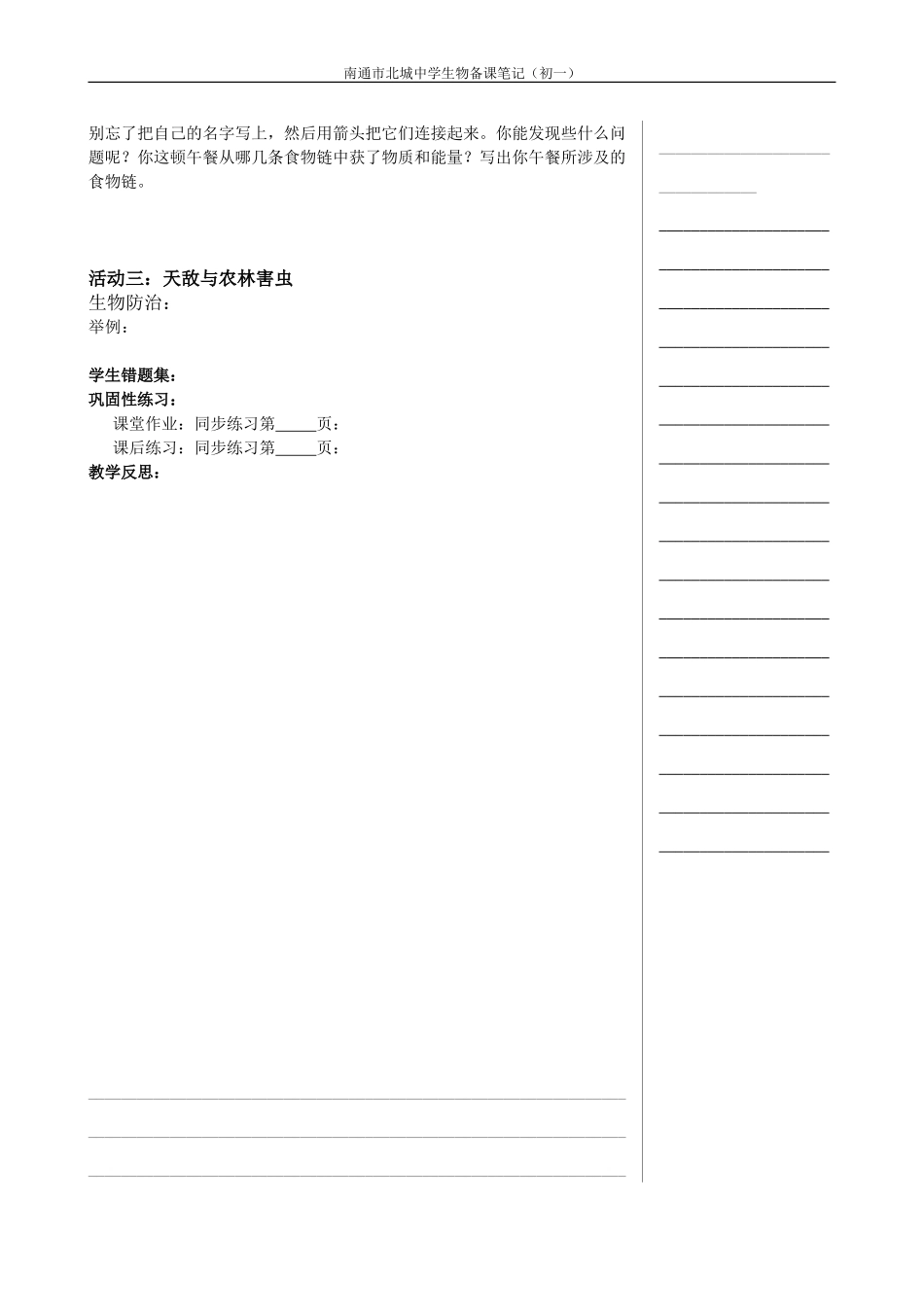 南通市北城中学生物备课笔记（初一）

别忘了把自己的名字写上，然后用箭头把它们连接起来。你能发现些什么问题呢？你这顿午餐从哪几条食物链中获了物质和能量？写出你午餐所涉及的食物链。

活动三：天敌与农林害虫
生物防治：
举例：

学生错题集：
巩固性练习：
课堂作业：同步练习第_____页：
课后练习：同步练习第_____页：
教学反思：